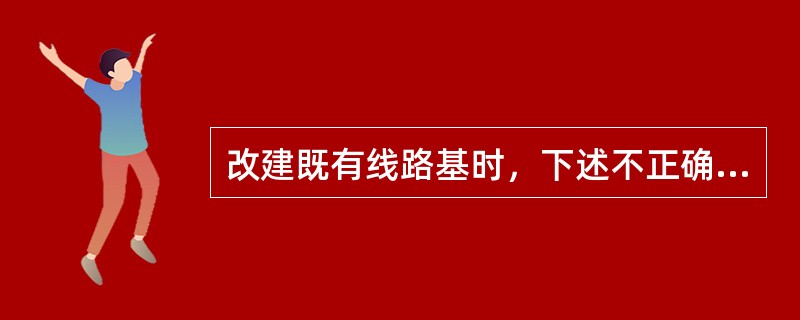 改建既有线路基时，下述不正确...